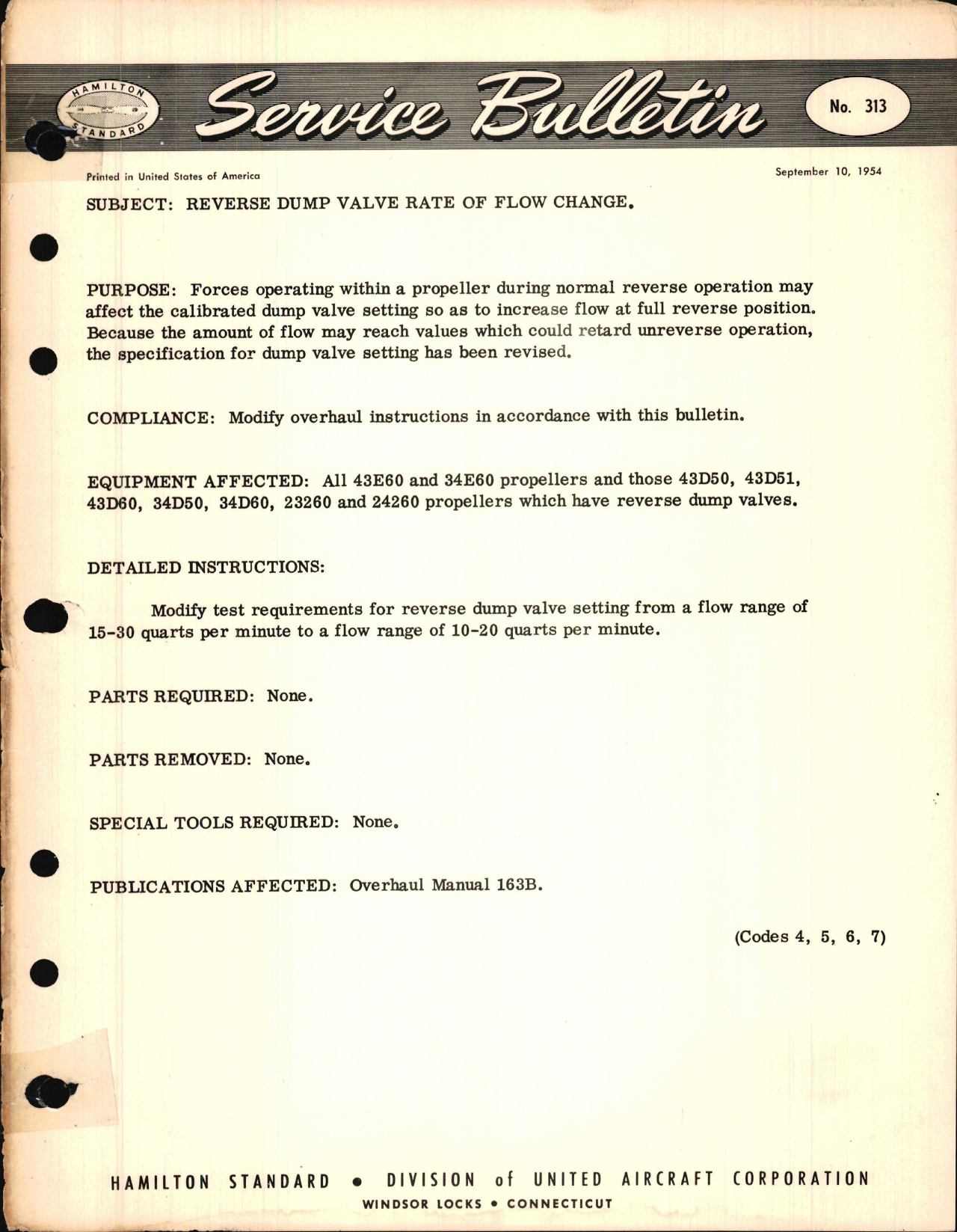 HAMILTON STANDARD

Service Bulletin

No. 313

Printed in United States of America

September 10, 1954

SUBJECT: REVERSE DUMP VALVE RATE OF FLOW CHANGE.

PURPOSE: Forces operating within a propeller during normal reverse operation may affect the calibrated dump valve setting so as to increase flow at full reverse position. Because the amount of flow may reach values which could retard unreverse operation, the specification for dump valve setting has been revised.

COMPLIANCE: Modify overhaul instructions in accordance with this bulletin.

EQUIPMENT AFFECTED: All 43E60 and 34E60 propellers and those 43D50, 43D51, 43D60, 34D50, 34D60, 23260 and 24260 propellers which have reverse dump valves.

DETAILED INSTRUCTIONS:

Modify test requirements for reverse dump valve setting from a flow range of 15-30 quarts per minute to a flow range of 10-20 quarts per minute.

PARTS REQUIRED: None.

PARTS REMOVED: None.

SPECIAL TOOLS REQUIRED: None.

PUBLICATIONS AFFECTED: Overhaul Manual 163B.

(Codes 4, 5, 6, 7)

HAMILTON STANDARD • DIVISION of UNITED AIRCRAFT CORPORATION
WINDSOR LOCKS • CONNECTICUT